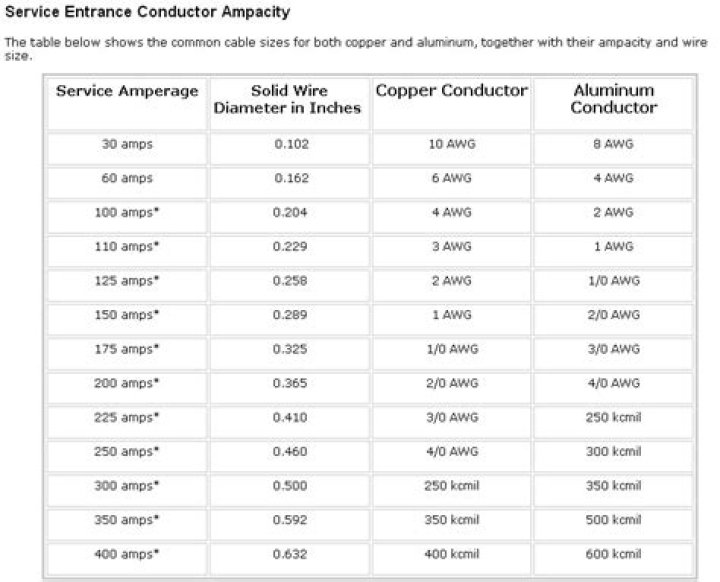 Service Entrance Conductor Ampacity

The table below shows the common cable sizes for both copper and aluminum, together with their ampacity and wire size.

| Service Amperage | Solid Wire Diameter in Inches | Copper Conductor | Aluminum Conductor |
|---|---|---|---|
| 30 amps | 0.102 | 10 AWG | 8 AWG |
| 60 amps | 0.162 | 6 AWG | 4 AWG |
| 100 amps* | 0.204 | 4 AWG | 2 AWG |
| 110 amps* | 0.229 | 3 AWG | 1 AWG |
| 125 amps* | 0.258 | 2 AWG | 1/0 AWG |
| 150 amps* | 0.289 | 1 AWG | 2/0 AWG |
| 175 amps* | 0.325 | 1/0 AWG | 3/0 AWG |
| 200 amps* | 0.365 | 2/0 AWG | 4/0 AWG |
| 225 amps* | 0.410 | 3/0 AWG | 250 kcmil |
| 250 amps* | 0.460 | 4/0 AWG | 300 kcmil |
| 300 amps* | 0.500 | 250 kcmil | 350 kcmil |
| 350 amps* | 0.592 | 350 kcmil | 500 kcmil |
| 400 amps* | 0.632 | 400 kcmil | 600 kcmil |